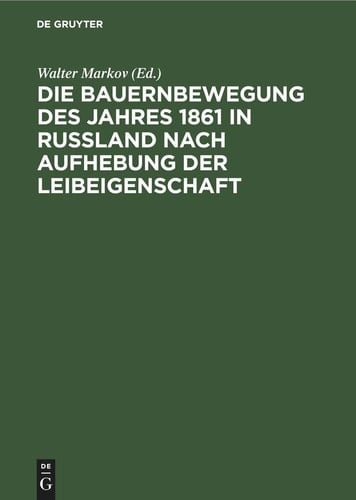 DE GRUYTER

Walter Markov (Ed.)

DIE BAUERNBEWEGUNG DES JAHRES 1861 IN RUSSLAND NACH AUFHEBUNG DER LEIBEIGENSCHAFT

DE
G